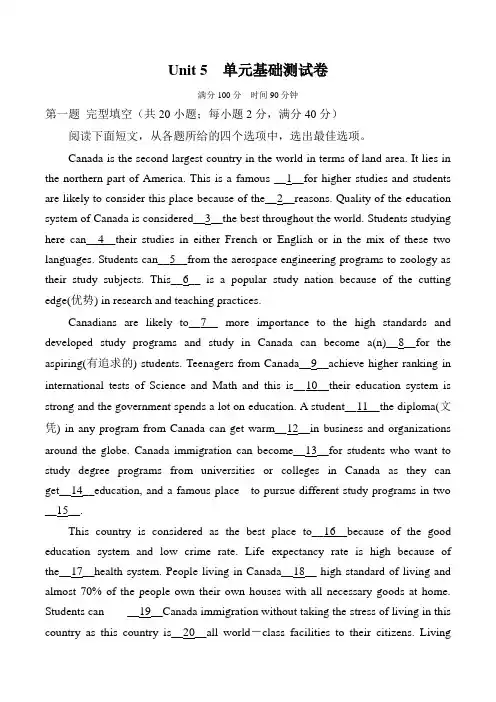 Unit 5 单元基础测试卷

满分 100 分 时间 90 分钟

第一题 完型填空（共 20 小题；每小题 2 分，满分 40 分）

阅读下面短文，从各题所给的四个选项中，选出最佳选项。

Canada is the second largest country in the world in terms of land area. It lies in the northern part of America. This is a famous __1__ for higher studies and students are likely to consider this place because of the __2__ reasons. Quality of the education system of Canada is considered __3__ the best throughout the world. Students studying here can __4__ their studies in either French or English or in the mix of these two languages. Students can __5__ from the aerospace engineering programs to zoology as their study subjects. This __6__ is a popular study nation because of the cutting edge(优势) in research and teaching practices.

Canadians are likely to __7__ more importance to the high standards and developed study programs and study in Canada can become a(n) __8__ for the aspiring(有追求的) students. Teenagers from Canada __9__ achieve higher ranking in international tests of Science and Math and this is __10__ their education system is strong and the government spends a lot on education. A student __11__ the diploma(文凭) in any program from Canada can get warm __12__ in business and organizations around the globe. Canada immigration can become __13__ for students who want to study degree programs from universities or colleges in Canada as they can get __14__ education, and a famous place to pursue different study programs in two __15__.

This country is considered as the best place to __16__ because of the good education system and low crime rate. Life expectancy rate is high because of the __17__ health system. People living in Canada __18__ high standard of living and almost 70% of the people own their own houses with all necessary goods at home. Students can __19__ Canada immigration without taking the stress of living in this country as this country is __20__ all world－class facilities to their citizens. Living